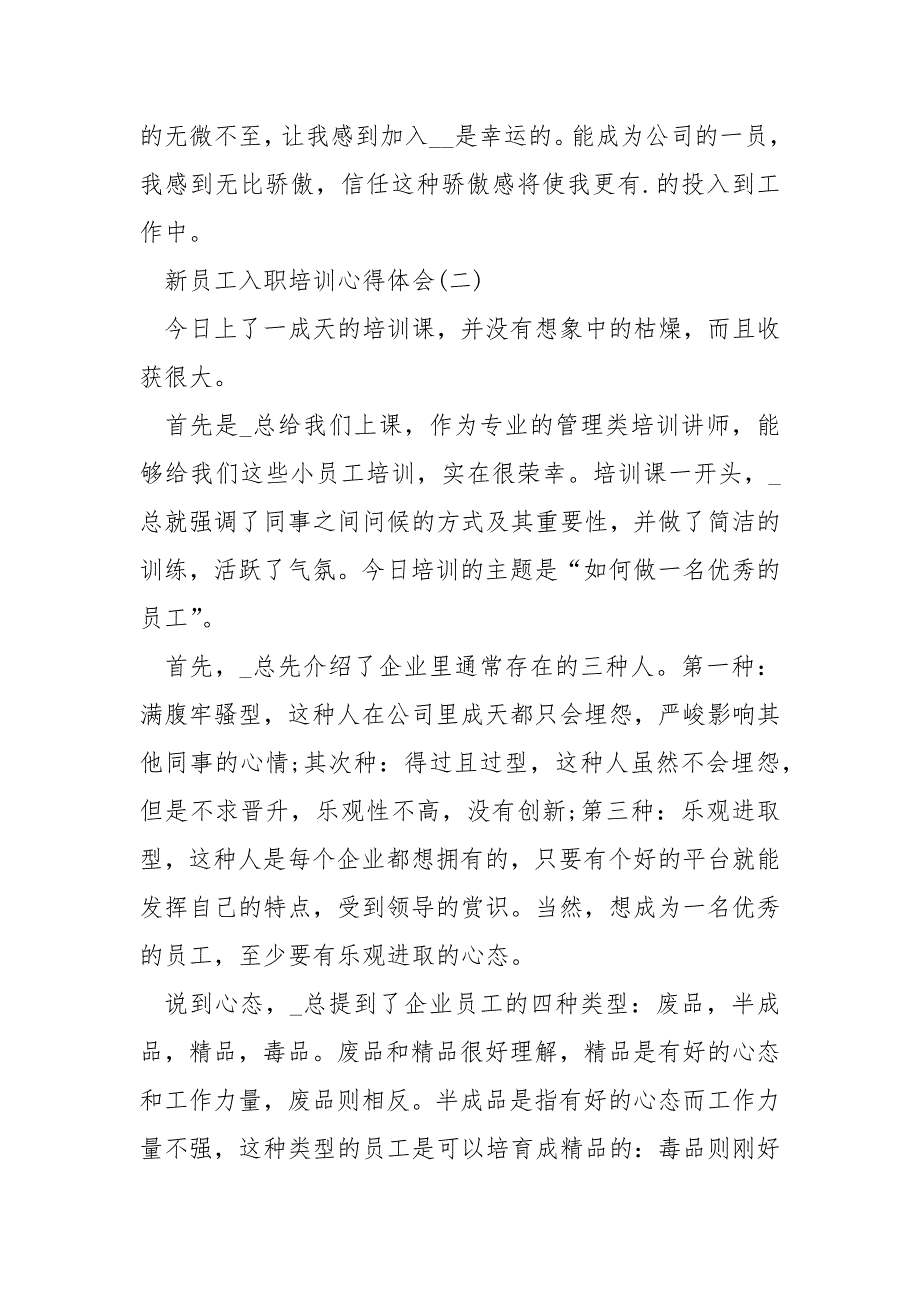 的无微不至，让我感到加入__是幸运的。能成为公司的一员，我感到无比骄傲，信任这种骄傲感将使我更有.的投入到工作中。

新员工入职培训心得体会(二)

今日上了一成天的培训课，并没有想象中的枯燥，而且收获很大。

首先是_总给我们上课，作为专业的管理类培训讲师，能够给我们这些小员工培训，实在很荣幸。培训课一开头，_总就强调了同事之间问候的方式及其重要性，并做了简洁的训练，活跃了气氛。今日培训的主题是“如何做一名优秀的员工”。

首先，_总先介绍了企业里通常存在的三种人。第一种：满腹牢骚型，这种人在公司里成天都只会埋怨，严峻影响其他同事的心情;其次种：得过且过型，这种人虽然不会埋怨，但是不求晋升，乐观性不高，没有创新;第三种：乐观进取型，这种人是每个企业都想拥有的，只要有个好的平台就能发挥自己的特点，受到领导的赏识。当然，想成为一名优秀的员工，至少要有乐观进取的心态。

说到心态，_总提到了企业员工的四种类型：废品，半成品，精品，毒品。废品和精品很好理解，精品是有好的心态和工作力量，废品则相反。半成品是指有好的心态而工作力量不强，这种类型的员工是可以培育成精品的：毒品则刚好